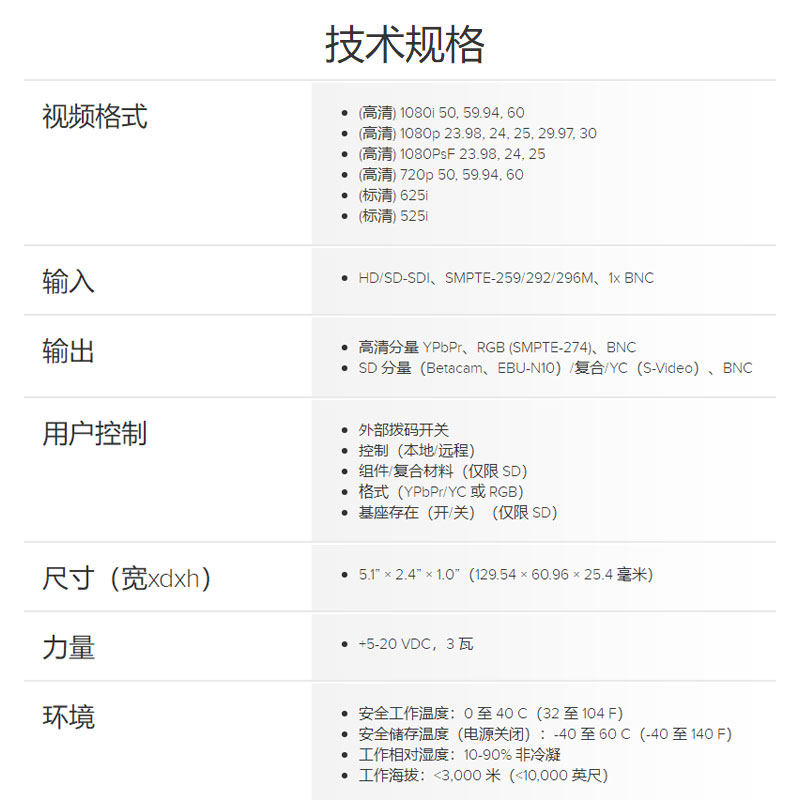 技术规格

视频格式

• (高清) 1080i 50, 59.94, 60
• (高清) 1080p 23.98, 24, 25, 29.97, 30
• (高清) 1080PsF 23.98, 24, 25
• (高清) 720p 50, 59.94, 60
• (标清) 625i
• (标清) 525i

输入

• HD/SD-SDI、SMPTE-259/292/296M、1x BNC

输出

• 高清分量YPbPr、RGB (SMPTE-274)、BNC
• SD分量（Betacam、EBU-N10）/复合/YC（S-Video）、BNC

用户控制

• 外部拨码开关
• 控制（本地/远程）
• 组件/复合材料（仅限SD）
• 格式（YPbPr/YC或RGB）
• 基座存在（开/关）（仅限SD）

尺寸（宽xdxh）

• 5.1" × 2.4" × 1.0"（129.54 × 60.96 × 25.4毫米）

力量

• +5-20 VDC，3瓦

环境

• 安全工作温度：0至40 C（32至104 F）
• 安全储存温度（电源关闭）：-40至60 C（-40至140 F）
• 工作相对湿度：10-90%非冷凝
• 工作海拔：<3,000米（<10,000英尺）